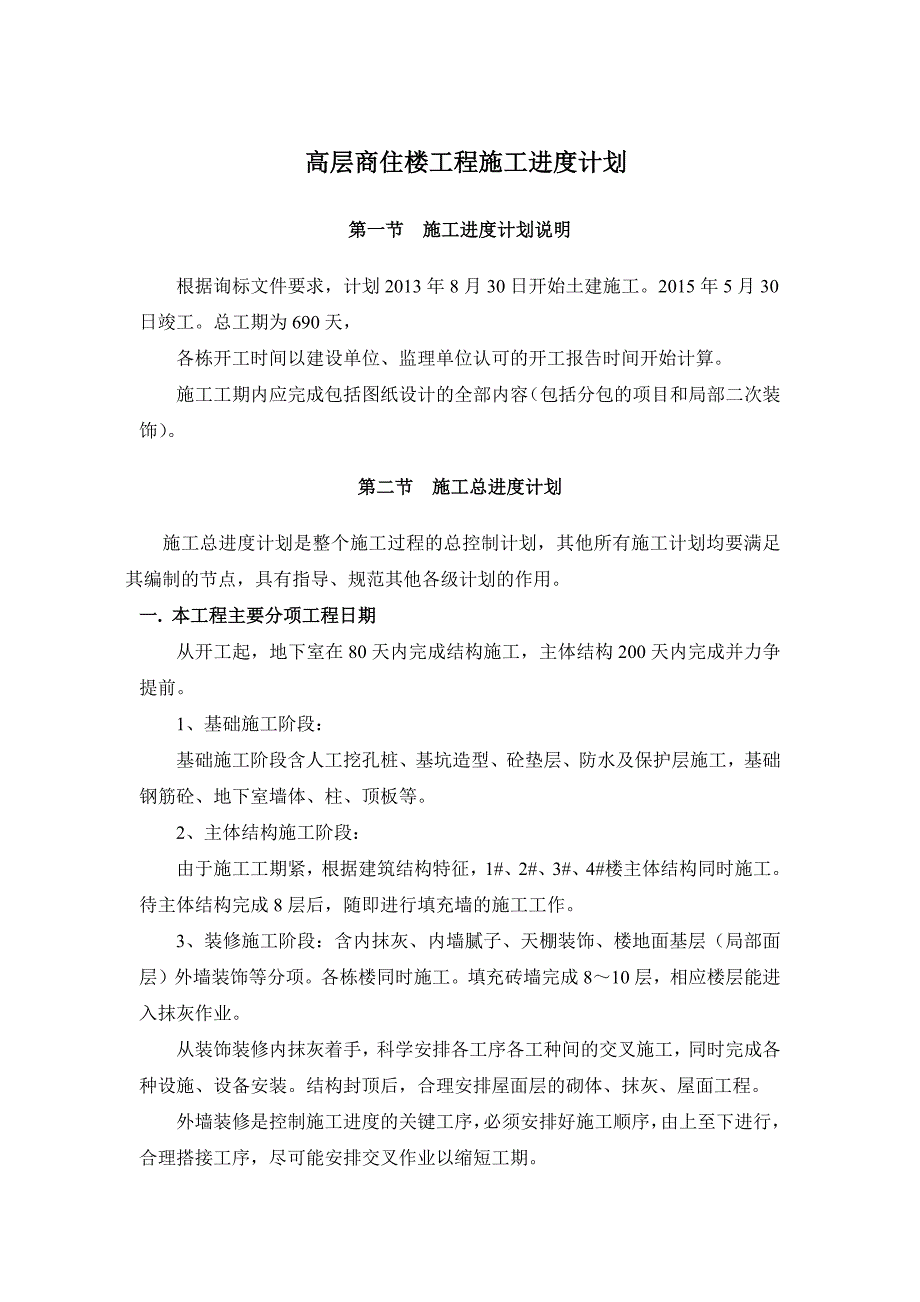 高层商住楼工程施工进度计划

第一节　施工进度计划说明

根据询标文件要求，计划 2013 年 8 月 30 日开始土建施工。2015 年 5 月 30 日竣工。总工期为 690 天，

各栋开工时间以建设单位、监理单位认可的开工报告时间开始计算。

施工工期内应完成包括图纸设计的全部内容（包括分包的项目和局部二次装饰）。

第二节　施工总进度计划

施工总进度计划是整个施工过程的总控制计划，其他所有施工计划均要满足其编制的节点，具有指导、规范其他各级计划的作用。

一. 本工程主要分项工程日期

从开工起，地下室在 80 天内完成结构施工，主体结构 200 天内完成并力争提前。

1、基础施工阶段：

基础施工阶段含人工挖孔桩、基坑造型、砼垫层、防水及保护层施工，基础钢筋砼、地下室墙体、柱、顶板等。

2、主体结构施工阶段：

由于施工工期紧，根据建筑结构特征，1#、2#、3#、4#楼主体结构同时施工。待主体结构完成 8 层后，随即进行填充墙的施工工作。

3、装修施工阶段：含内抹灰、内墙腻子、天棚装饰、楼地面基层（局部面层）外墙装饰等分项。各栋楼同时施工。填充砖墙完成 8～10 层，相应楼层能进入抹灰作业。

从装饰装修内抹灰着手，科学安排各工序各工种间的交叉施工，同时完成各种设施、设备安装。结构封顶后，合理安排屋面层的砌体、抹灰、屋面工程。

外墙装修是控制施工进度的关键工序，必须安排好施工顺序，由上至下进行，合理搭接工序，尽可能安排交叉作业以缩短工期。